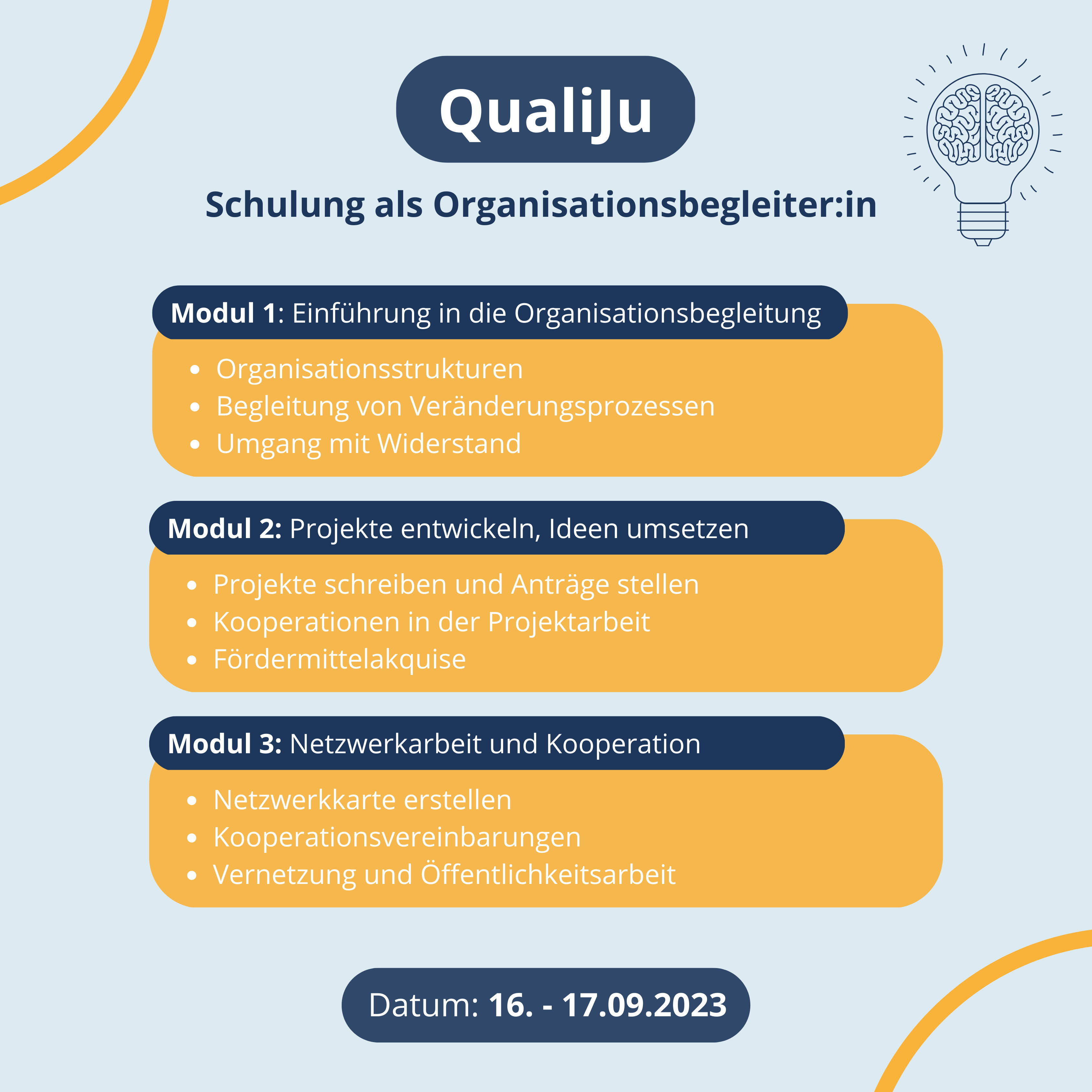 QualiJu

Schulung als Organisationsbegleiter:in

Modul 1: Einführung in die Organisationsbegleitung

- Organisationsstrukturen
- Begleitung von Veränderungsprozessen
- Umgang mit Widerstand

Modul 2: Projekte entwickeln, Ideen umsetzen

- Projekte schreiben und Anträge stellen
- Kooperationen in der Projektarbeit
- Fördermittelakquise

Modul 3: Netzwerkarbeit und Kooperation

- Netzwerkkarte erstellen
- Kooperationsvereinbarungen
- Vernetzung und Öffentlichkeitsarbeit

Datum: 16. - 17.09.2023